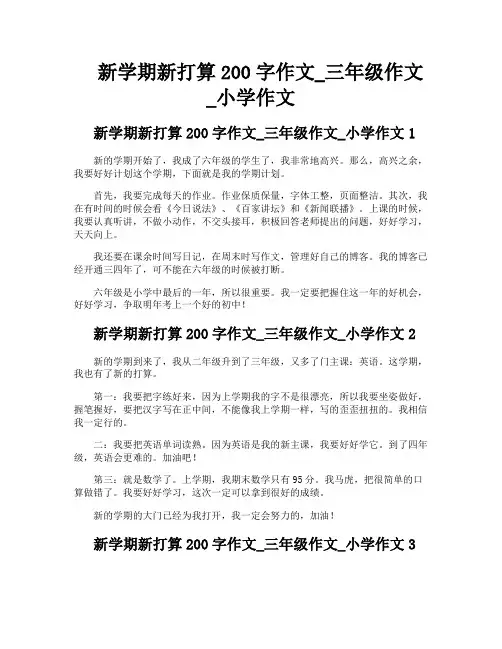 新学期新打算 200 字作文_三年级作文_小学作文

新学期新打算 200 字作文_三年级作文_小学作文 1

新的学期开始了，我成了六年级的学生了，我非常地高兴。那么，高兴之余，我要好好计划这个学期，下面就是我的学期计划。

首先，我要完成每天的作业。作业保质保量，字体工整，页面整洁。其次，我在有时间的时候会看《今日说法》、《百家讲坛》和《新闻联播》。上课的时候，我要认真听讲，不做小动作，不交头接耳，积极回答老师提出的问题，好好学习，天天向上。

我还要在课余时间写日记，在周末时写作文，管理好自己的博客。我的博客已经开通三四年了，可不能在六年级的时候被打断。

六年级是小学中最后的一年，所以很重要。我一定要把握住这一年的好机会，好好学习，争取明年考上一个好的初中！

新学期新打算 200 字作文_三年级作文_小学作文 2

新的学期到来了，我从二年级升到了三年级，又多了门主课：英语。这学期，我也有了新的打算。

第一：我要把字练好来，因为上学期我的字不是很漂亮，所以我要坐姿做好，握笔握好，要把汉字写在正中间，不能像我上学期一样，写的歪歪扭扭的。我相信我一定行的。

二：我要把英语单词读熟，因为英语是我的新主课，我要好好学它，到了四年级，英语会更难的。加油吧！

第三：就是数学了。上学期，我期末数学只有 95 分。我马虎，把很简单的口算做错了。我要好好学习，这次一定可以拿到很好的成绩。

新的学期的大门已经为我打开，我一定会努力的，加油！

新学期新打算 200 字作文_三年级作文_小学作文 3